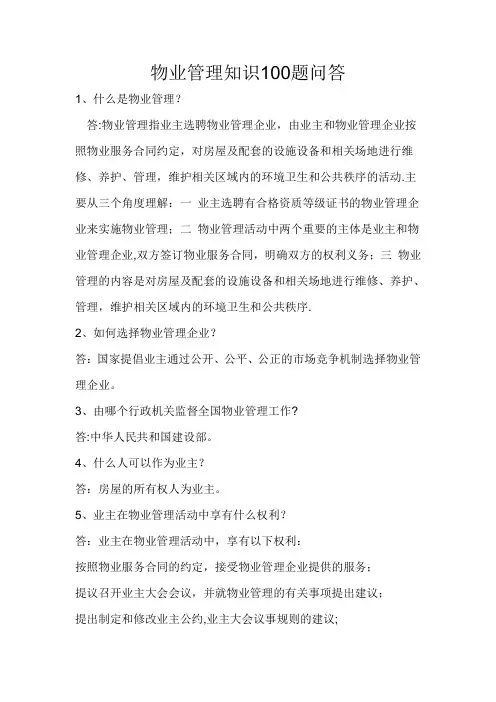 物业管理知识100题问答

1、什么是物业管理？

答:物业管理指业主选聘物业管理企业，由业主和物业管理企业按照物业服务合同约定，对房屋及配套的设施设备和相关场地进行维修、养护、管理，维护相关区域内的环境卫生和公共秩序的活动.主要从三个角度理解：一 业主选聘有合格资质等级证书的物业管理企业来实施物业管理；二 物业管理活动中两个重要的主体是业主和物业管理企业,双方签订物业服务合同，明确双方的权利义务；三 物业管理的内容是对房屋及配套的设施设备和相关场地进行维修、养护、管理，维护相关区域内的环境卫生和公共秩序.

2、如何选择物业管理企业？

答：国家提倡业主通过公开、公平、公正的市场竞争机制选择物业管理企业。

3、由哪个行政机关监督全国物业管理工作?

答:中华人民共和国建设部。

4、什么人可以作为业主？

答：房屋的所有权人为业主。

5、业主在物业管理活动中享有什么权利?

答：业主在物业管理活动中，享有以下权利：

按照物业服务合同的约定，接受物业管理企业提供的服务；

提议召开业主大会会议，并就物业管理的有关事项提出建议；

提出制定和修改业主公约,业主大会议事规则的建议;